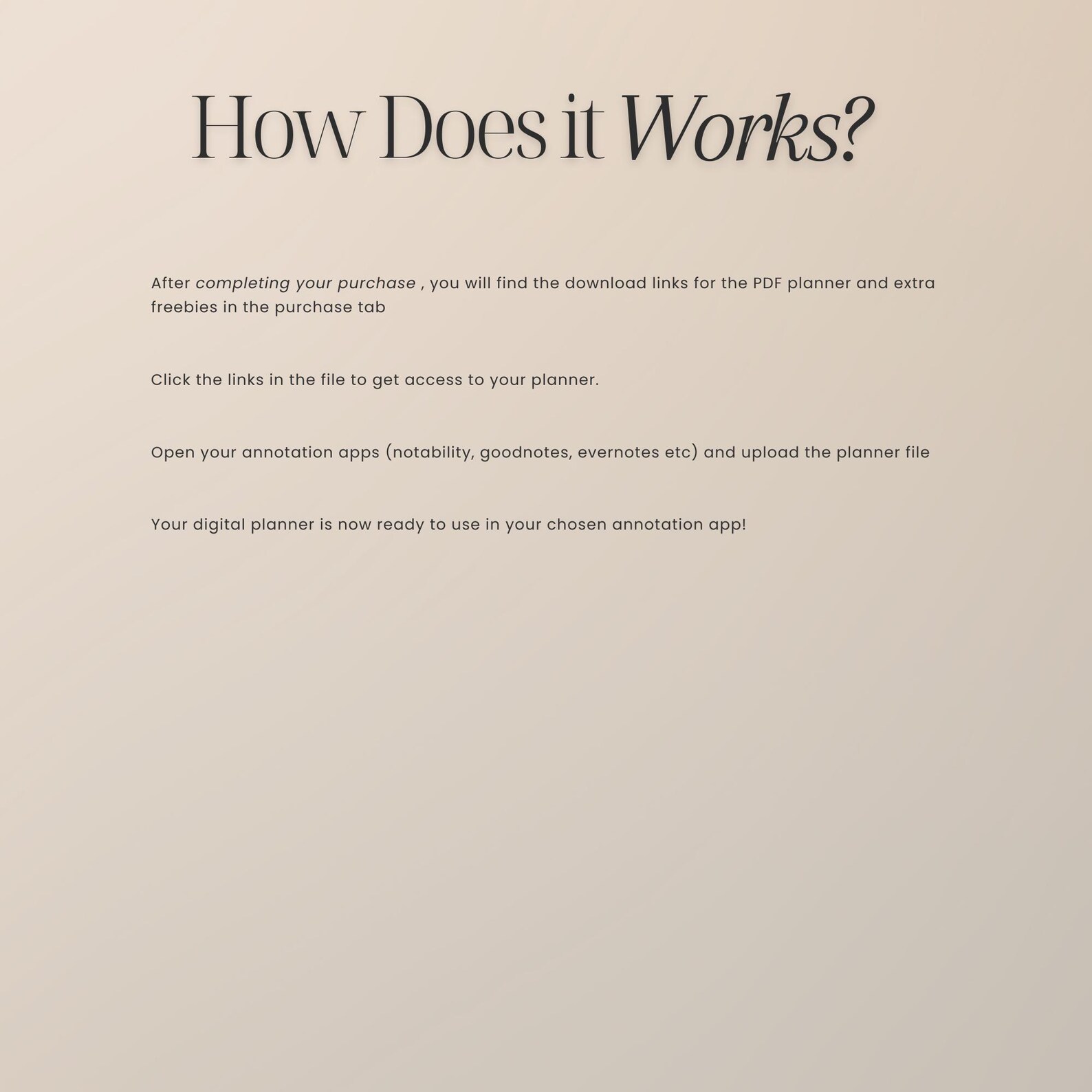 How Does it Works?

After completing your purchase , you will find the download links for the PDF planner and extra freebies in the purchase tab

Click the links in the file to get access to your planner.

Open your annotation apps (notability, goodnotes, evernotes etc) and upload the planner file

Your digital planner is now ready to use in your chosen annotation app!